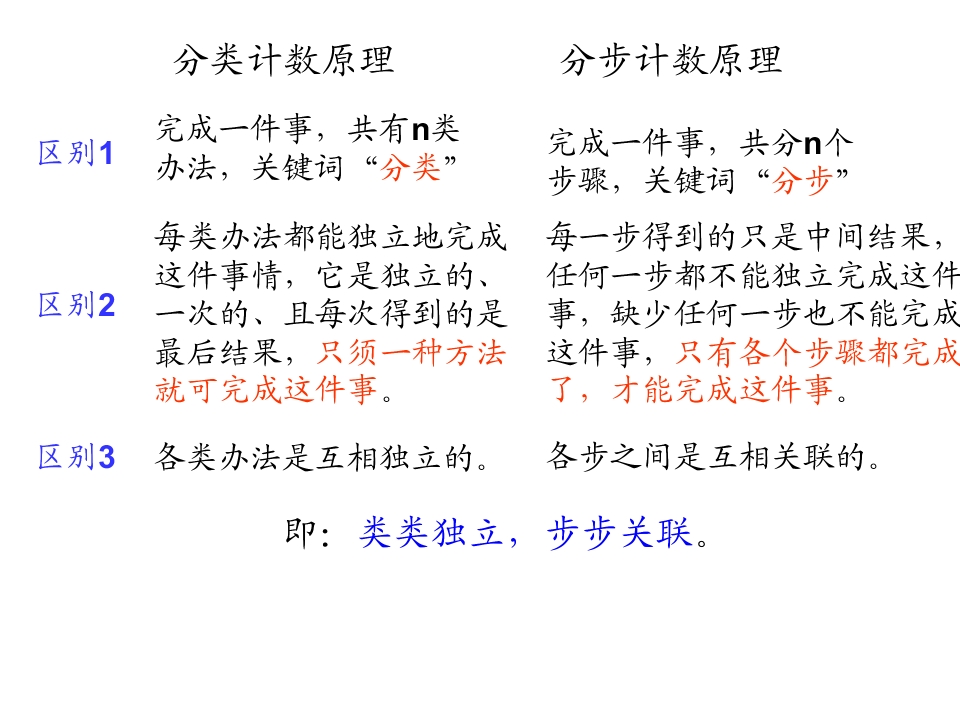 |  | 分类计数原理 | 分步计数原理 |
|---|---|---|
| 区别1 | 完成一件事，共有n类办法，关键词“分类” | 完成一件事，共分n个步骤，关键词“分步” |
| 区别2 | 每类办法都能独立地完成这件事情，它是独立的、一次的、且每次得到的是最后结果，只须一种方法就可完成这件事。 | 每一步得到的只是中间结果，任何一步都不能独立完成这件事，缺少任何一步也不能完成这件事，只有各个步骤都完成了，才能完成这件事。 |
| 区别3 | 各类办法是互相独立的。 | 各步之间是互相关联的。 |

即：类类独立，步步关联。